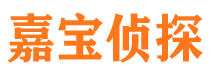 嘉宝侦探